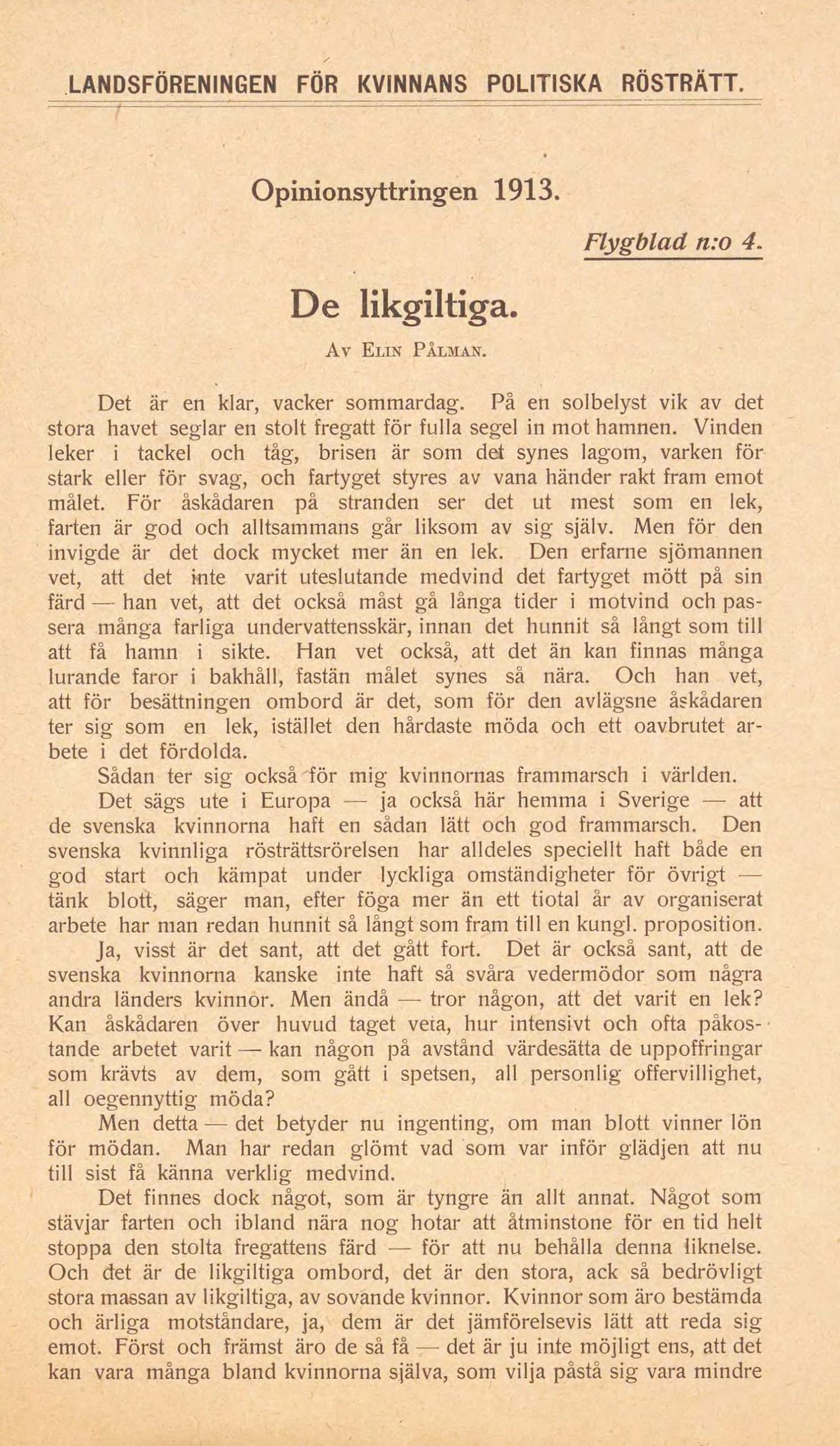 LANDSFÖRENINGEN FÖR KVINNANS POLITISKA RÖSTRÄTT.

Opinionsyttringen 1913.

Flygblad n:o 4.

De likgiltiga.

Av Elin Pålman.

Det är en klar, vacker sommardag. På en solbelyst vik av det stora havet seglar en stolt fregatt för fulla segel in mot hamnen. Vinden leker i tackel och tåg, brisen är som det synes lagom, varken för stark eller för svag, och fartyget styres av vana händer rakt fram emot målet. För åskådaren på stranden ser det ut mest som en lek, farten är god och alltsammans går liksom av sig själv. Men för den invigde är det dock mycket mer än en lek. Den erfarne sjömannen vet, att det inte varit uteslutande medvind det fartyget mött på sin färd — han vet, att det också måst gå långa tider i motvind och passera många farliga undervattensskär, innan det hunnit så långt som till att få hamn i sikte. Han vet också, att det än kan finnas många lurande faror i bakhåll, fastän målet synes så nära. Och han vet, att för besättningen ombord är det, som för den avlägsne åskådaren ter sig som en lek, istället den hårdaste möda och ett oavbrutet arbete i det fördolda.

Sådan ter sig också för mig kvinnornas frammarsch i världen.

Det sägs ute i Europa — ja också här hemma i Sverige — att de svenska kvinnorna haft en sådan lätt och god frammarsch. Den svenska kvinnliga rösträttsrörelsen har alldeles speciellt haft både en god start och kämpat under lyckliga omständigheter för övrigt — tänk blott, säger man, efter föga mer än ett tiotal år av organiserat arbete har man redan hunnit så långt som fram till en kungl. proposition.

Ja, visst är det sant, att det gått fort. Det är också sant, att de svenska kvinnorna kanske inte haft så svåra vedermödor som några andra länders kvinnor. Men ändå — tror någon, att det varit en lek? Kan åskådaren över huvud taget veta, hur intensivt och ofta påkostande arbetet varit — kan någon på avstånd värdesätta de uppoffringar som krävts av dem, som gått i spetsen, all personlig offervillighet, all oegennyttig möda?

Men detta — det betyder nu ingenting, om man blott vinner lön för mödan. Man har redan glömt vad som var inför glädjen att nu till sist få känna verklig medvind.

Det finnes dock något, som är tyngre än allt annat. Något som stävjar farten och ibland nära nog hotar att åtminstone för en tid helt stoppa den stolta fregattens färd — för att nu behålla denna liknelse. Och det är de likgiltiga ombord, det är den stora, ack så bedrövligt stora massan av likgiltiga, av sovande kvinnor. Kvinnor som äro bestämda och ärliga motståndare, ja, dem är det jämförelsevis lätt att reda sig emot. Först och främst äro de så få — det är ju inte möjligt ens, att det kan vara många bland kvinnorna själva, som vilja påstå sig vara mindre